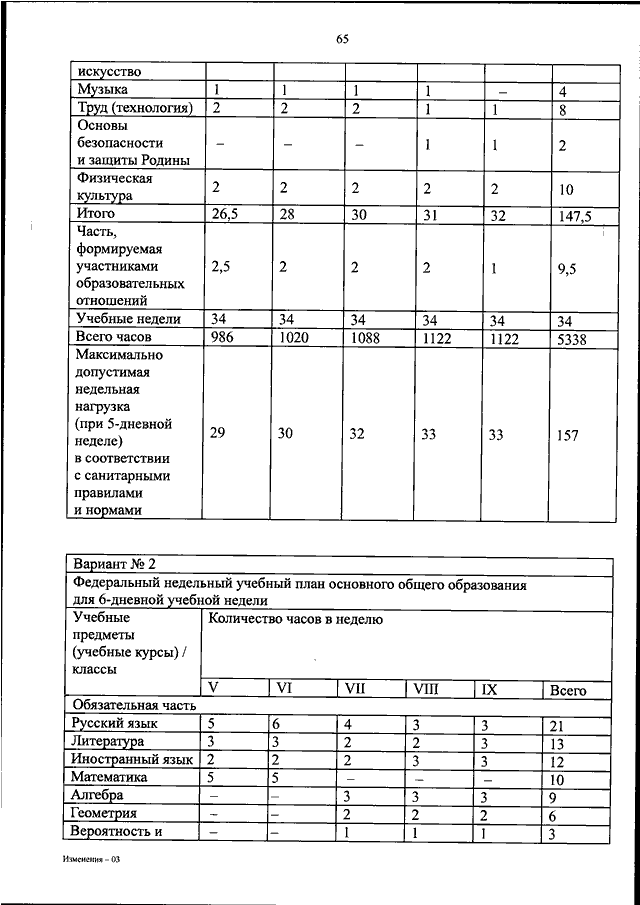 65

| искусство | | | | | | |
|---|---|---|---|---|---|---|
| Музыка | 1 | 1 | 1 | 1 | – | 4 |
| Труд (технология) | 2 | 2 | 2 | 1 | 1 | 8 |
| Основы безопасности и защиты Родины | – | – | – | 1 | 1 | 2 |
| Физическая культура | 2 | 2 | 2 | 2 | 2 | 10 |
| Итого | 26,5 | 28 | 30 | 31 | 32 | 147,5 |
| Часть, формируемая участниками образовательных отношений | 2,5 | 2 | 2 | 2 | 1 | 9,5 |
| Учебные недели | 34 | 34 | 34 | 34 | 34 | 34 |
| Всего часов | 986 | 1020 | 1088 | 1122 | 1122 | 5338 |
| Максимально допустимая недельная нагрузка (при 5-дневной неделе) в соответствии с санитарными правилами и нормами | 29 | 30 | 32 | 33 | 33 | 157 |

| Вариант № 2 | | | | | | |
|---|---|---|---|---|---|---|
| Федеральный недельный учебный план основного общего образования для 6-дневной учебной недели | | | | | | |
| Учебные предметы (учебные курсы) / классы | Количество часов в неделю | | | | | |
| | V | VI | VII | VIII | IX | Всего |
| Обязательная часть | | | | | | |
| Русский язык | 5 | 6 | 4 | 3 | 3 | 21 |
| Литература | 3 | 3 | 2 | 2 | 3 | 13 |
| Иностранный язык | 2 | 2 | 2 | 3 | 3 | 12 |
| Математика | 5 | 5 | – | – | – | 10 |
| Алгебра | – | – | 3 | 3 | 3 | 9 |
| Геометрия | – | – | 2 | 2 | 2 | 6 |
| Вероятность и | – | – | 1 | 1 | 1 | 3 |

Изменения – 03